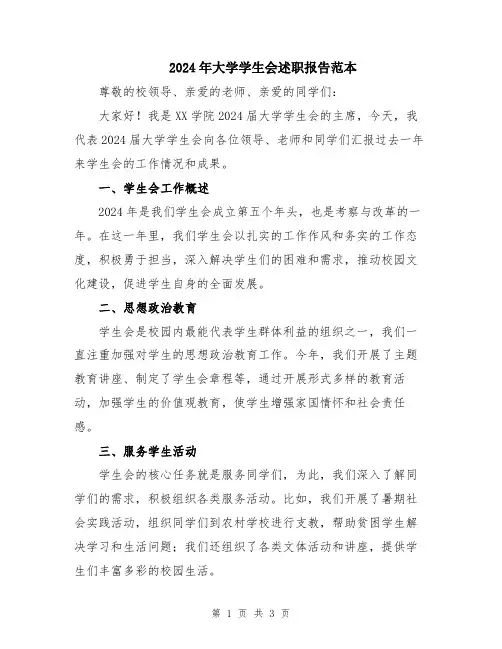 2024年大学学生会述职报告范本

尊敬的校领导、亲爱的老师、亲爱的同学们：

大家好！我是XX学院2024届大学学生会的主席，今天，我代表2024届大学学生会向各位领导、老师和同学们汇报过去一年来学生会的工作情况和成果。

一、学生会工作概述

2024年是我们学生会成立第五个年头，也是考察与改革的一年。在这一年里，我们学生会以扎实的工作作风和务实的工作态度，积极勇于担当，深入解决学生们的困难和需求，推动校园文化建设，促进学生自身的全面发展。

二、思想政治教育

学生会是校园内最能代表学生群体利益的组织之一，我们一直注重加强对学生的思想政治教育工作。今年，我们开展了主题教育讲座、制定了学生会章程等，通过开展形式多样的教育活动，加强学生的价值观教育，使学生增强家国情怀和社会责任感。

三、服务学生活动

学生会的核心任务就是服务同学们，为此，我们深入了解同学们的需求，积极组织各类服务活动。比如，我们开展了暑期社会实践活动，组织同学们到农村学校进行支教，帮助贫困学生解决学习和生活问题；我们还组织了各类文体活动和讲座，提供学生们丰富多彩的校园生活。

第 1 页 共 3 页